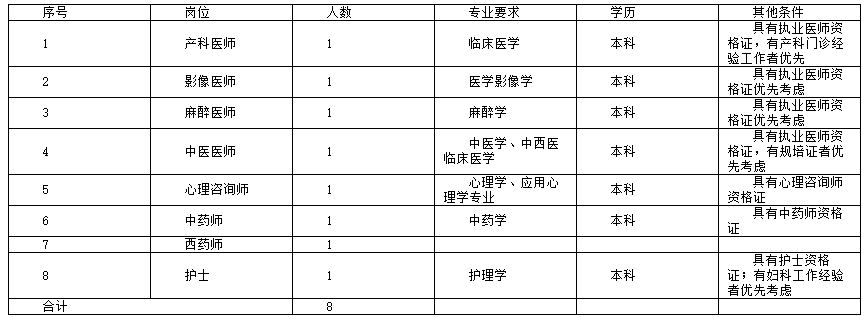 | 序号 | 岗位 | 人数 | 专业要求 | 学历 | 其他条件 |
|---|---|---|---|---|---|
| 1 | 产科医师 | 1 | 临床医学 | 本科 | 具有执业医师资格证，有产科门诊经验工作者优先 |
| 2 | 影像医师 | 1 | 医学影像学 | 本科 | 具有执业医师资格证优先考虑 |
| 3 | 麻醉医师 | 1 | 麻醉学 | 本科 | 具有执业医师资格证优先考虑 |
| 4 | 中医医师 | 1 | 中医学、中西医临床医学 | 本科 | 具有执业医师资格证，有规培证者优先考虑 |
| 5 | 心理咨询师 | 1 | 心理学、应用心理学专业 | 本科 | 具有心理咨询师资格证 |
| 6 | 中药师 | 1 | 中药学 | 本科 | 具有中药师资格证 |
| 7 | 西药师 | 1 | | | |
| 8 | 护士 | 1 | 护理学 | 本科 | 具有护士资格证；有妇科工作经验者优先考虑 |
| 合计 | | 8 | | | |